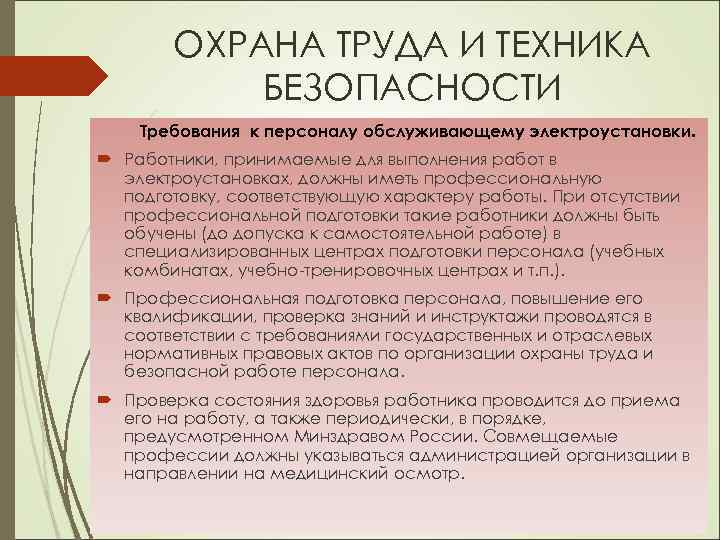 ОХРАНА ТРУДА И ТЕХНИКА БЕЗОПАСНОСТИ

Требования к персоналу обслуживающему электроустановки.

Работники, принимаемые для выполнения работ в электроустановках, должны иметь профессиональную подготовку, соответствующую характеру работы. При отсутствии профессиональной подготовки такие работники должны быть обучены (до допуска к самостоятельной работе) в специализированных центрах подготовки персонала (учебных комбинатах, учебно-тренировочных центрах и т.п.).

Профессиональная подготовка персонала, повышение его квалификации, проверка знаний и инструктажи проводятся в соответствии с требованиями государственных и отраслевых нормативных правовых актов по организации охраны труда и безопасной работе персонала.

Проверка состояния здоровья работника проводится до приема его на работу, а также периодически, в порядке, предусмотренном Минздравом России. Совмещаемые профессии должны указываться администрацией организации в направлении на медицинский осмотр.